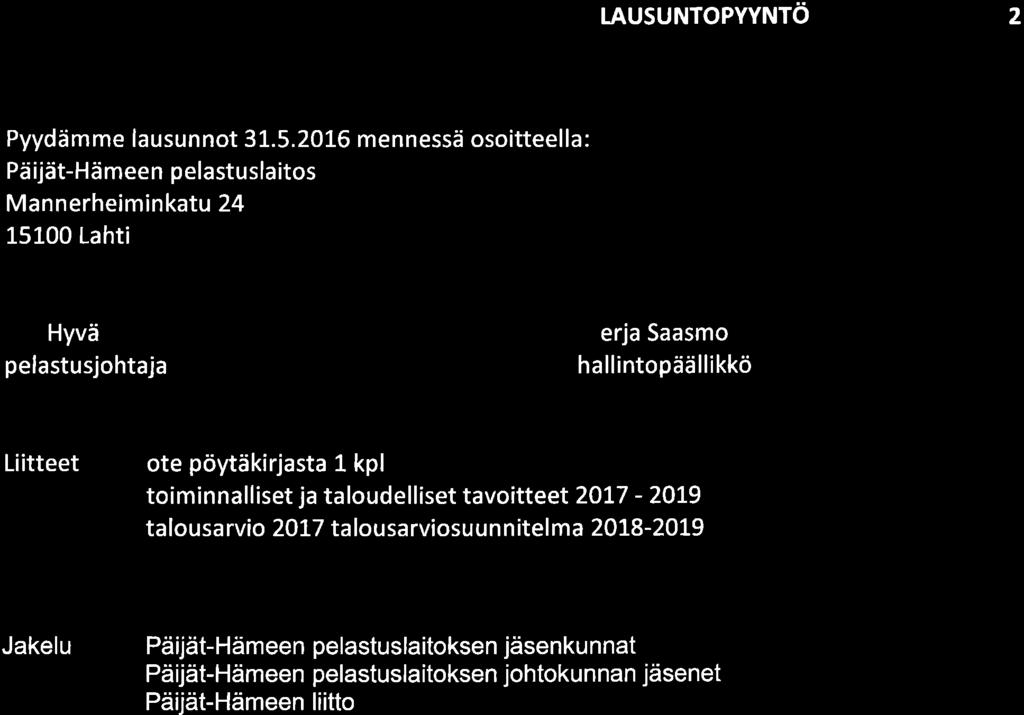 LAUSUNTOPYYNTÖ 2

Pyydämme lausunnot 31.5.2016 mennessä osoitteella:
Päijät-Hämeen pelastuslaitos
Mannerheiminkatu 24
15100 Lahti

Hyvä
pelastusjohtaja

erja Saasmo
hallintopäällikkö

Liitteet ote pöytäkirjasta 1 kpl
toiminnalliset ja taloudelliset tavoitteet 2017 - 2019
talousarvio 2017 talousarviosuunnitelma 2018-2019

Jakelu Päijät-Hämeen pelastuslaitoksen jäsenkunnat
Päijät-Hämeen pelastuslaitoksen johtokunnan jäsenet
Päijät-Hämeen liitto